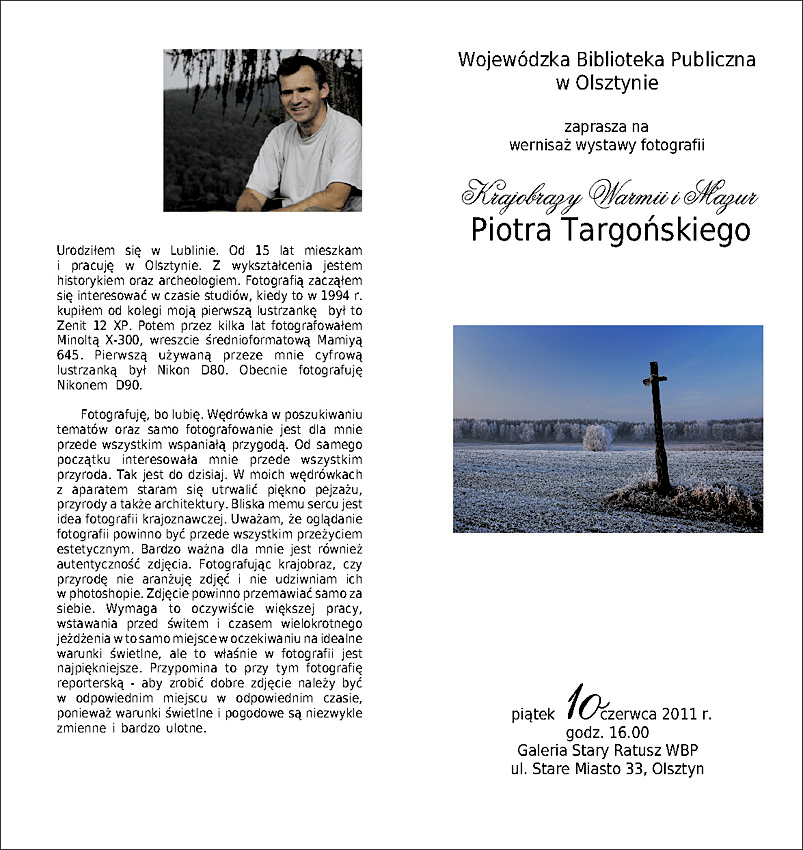 Urodziłem się w Lublinie. Od 15 lat mieszkam i pracuję w Olsztynie. Z wykształcenia jestem historykiem oraz archeologiem. Fotografią zacząłem się interesować w czasie studiów, kiedy to w 1994 r. kupiłem od kolegi moją pierwszą lustrzankę był to Zenit 12 XP. Potem przez kilka lat fotografowałem Minoltą X-300, wreszcie średnioformatową Mamiyą 645. Pierwszą używaną przeze mnie cyfrową lustrzanką był Nikon D80. Obecnie fotografuję Nikonem D90.

Fotografuję, bo lubię. Wędrówka w poszukiwaniu tematów oraz samo fotografowanie jest dla mnie przede wszystkim wspaniałą przygodą. Od samego początku interesowała mnie przede wszystkim przyroda. Tak jest do dzisiaj. W moich wędrówkach z aparatem staram się utrwalić piękno pejzażu, przyrody a także architektury. Bliska memu sercu jest idea fotografii krajoznawczej. Uważam, że oglądanie fotografii powinno być przede wszystkim przeżyciem estetycznym. Bardzo ważna dla mnie jest również autentyczność zdjęcia. Fotografując krajobraz, czy przyrodę nie aranżuję zdjęć i nie udziwniam ich w photoshopie. Zdjęcie powinno przemawiać samo za siebie. Wymaga to oczywiście większej pracy, wstawania przed świtem i czasem wielokrotnego jeżdżenia w to samo miejsce w oczekiwaniu na idealne warunki świetlne, ale to właśnie w fotografii jest najpiękniejsze. Przypomina to przy tym fotografię reporterską - aby zrobić dobre zdjęcie należy być w odpowiednim miejscu w odpowiednim czasie, ponieważ warunki świetlne i pogodowe są niezwykle zmienne i bardzo ulotne.

Wojewódzka Biblioteka Publiczna
w Olsztynie

zaprasza na
wernisaż wystawy fotografii

Krajobrazy Warmii i Mazur
Piotra Targońskiego

piątek 10 czerwca 2011 r.
godz. 16.00
Galeria Stary Ratusz WBP
ul. Stare Miasto 33, Olsztyn